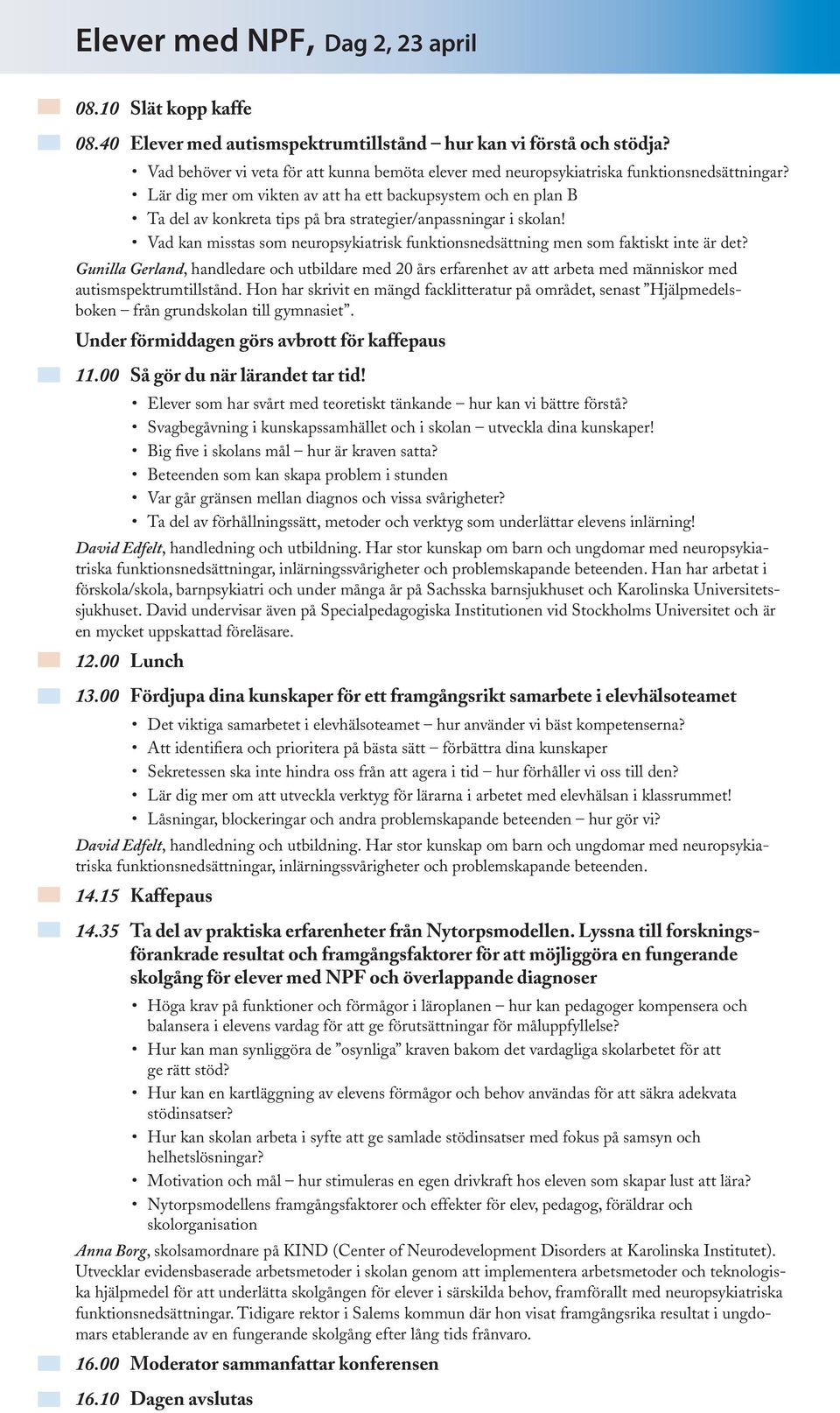 Elever med NPF, Dag 2, 23 april

08.10 Slät kopp kaffe

08.40 Elever med autismspektrumtillstånd – hur kan vi förstå och stödja?
• Vad behöver vi veta för att kunna bemöta elever med neuropsykiatriska funktionsnedsättningar?
• Lär dig mer om vikten av att ha ett backupsystem och en plan B
• Ta del av konkreta tips på bra strategier/anpassningar i skolan!
• Vad kan misstas som neuropsykiatrisk funktionsnedsättning men som faktiskt inte är det?

Gunilla Gerland, handledare och utbildare med 20 års erfarenhet av att arbeta med människor med autismspektrumtillstånd. Hon har skrivit en mängd facklitteratur på området, senast ”Hjälpmedelsboken – från grundskolan till gymnasiet”.

Under förmiddagen görs avbrott för kaffepaus

11.00 Så gör du när lärandet tar tid!
• Elever som har svårt med teoretiskt tänkande – hur kan vi bättre förstå?
• Svagbegåvning i kunskapssamhället och i skolan – utveckla dina kunskaper!
• Big five i skolans mål – hur är kraven satta?
• Beteenden som kan skapa problem i stunden
• Var går gränsen mellan diagnos och vissa svårigheter?
• Ta del av förhållningssätt, metoder och verktyg som underlättar elevens inlärning!

David Edfelt, handledning och utbildning. Har stor kunskap om barn och ungdomar med neuropsykiatriska funktionsnedsättningar, inlärningssvårigheter och problemskapande beteenden. Han har arbetat i förskola/skola, barnpsykiatri och under många år på Sachsska barnsjukhuset och Karolinska Universitetssjukhuset. David undervisar även på Specialpedagogiska Institutionen vid Stockholms Universitet och är en mycket uppskattad föreläsare.

12.00 Lunch

13.00 Fördjupa dina kunskaper för ett framgångsrikt samarbete i elevhälsoteamet
• Det viktiga samarbetet i elevhälsoteamet – hur använder vi bäst kompetenserna?
• Att identifiera och prioritera på bästa sätt – förbättra dina kunskaper
• Sekretessen ska inte hindra oss från att agera i tid – hur förhåller vi oss till den?
• Lär dig mer om att utveckla verktyg för lärarna i arbetet med elevhälsan i klassrummet!
• Låsningar, blockeringar och andra problemskapande beteenden – hur gör vi?

David Edfelt, handledning och utbildning. Har stor kunskap om barn och ungdomar med neuropsykiatriska funktionsnedsättningar, inlärningssvårigheter och problemskapande beteenden.

14.15 Kaffepaus

14.35 Ta del av praktiska erfarenheter från Nytorpsmodellen. Lyssna till forskningsförankrade resultat och framgångsfaktorer för att möjliggöra en fungerande skolgång för elever med NPF och överlappande diagnoser
• Höga krav på funktioner och förmågor i läroplanen – hur kan pedagoger kompensera och balansera i elevens vardag för att ge förutsättningar för måluppfyllelse?
• Hur kan man synliggöra de ”osynliga” kraven bakom det vardagliga skolarbetet för att ge rätt stöd?
• Hur kan en kartläggning av elevens förmågor och behov användas för att säkra adekvata stödinsatser?
• Hur kan skolan arbeta i syfte att ge samlade stödinsatser med fokus på samsyn och helhetslösningar?
• Motivation och mål – hur stimuleras en egen drivkraft hos eleven som skapar lust att lära?
• Nytorpsmodellens framgångsfaktorer och effekter för elev, pedagog, föräldrar och skolorganisation

Anna Borg, skolsamordnare på KIND (Center of Neurodevelopment Disorders at Karolinska Institutet). Utvecklar evidensbaserade arbetsmetoder i skolan genom att implementera arbetsmetoder och teknologiska hjälpmedel för att underlätta skolgången för elever i särskilda behov, framförallt med neuropsykiatriska funktionsnedsättningar. Tidigare rektor i Salems kommun där hon visat framgångsrika resultat i ungdomars etablerande av en fungerande skolgång efter lång tids frånvaro.

16.00 Moderator sammanfattar konferensen

16.10 Dagen avslutas